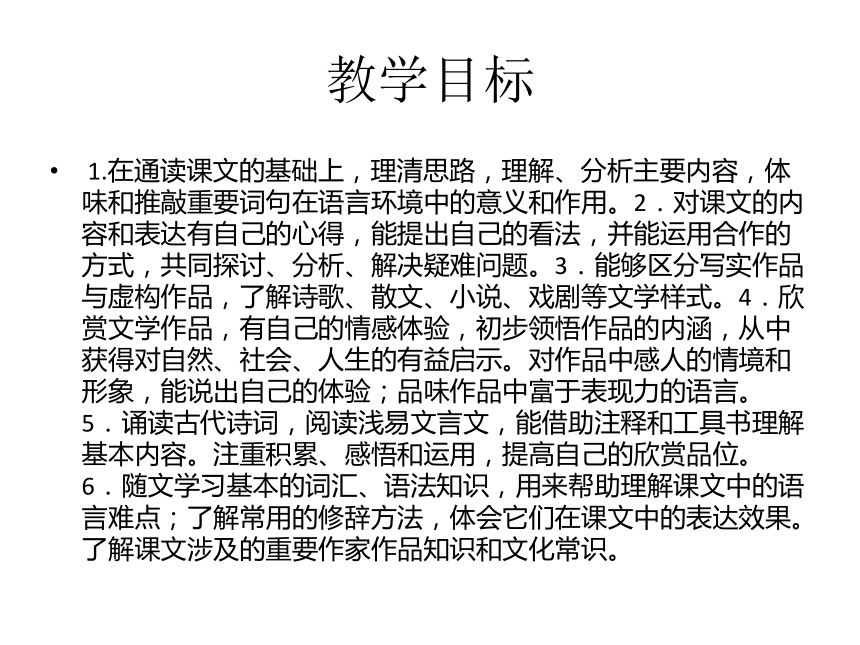 教学目标

• 1.在通读课文的基础上，理清思路，理解、分析主要内容，体味和推敲重要词句在语言环境中的意义和作用。2．对课文的内容和表达有自己的心得，能提出自己的看法，并能运用合作的方式，共同探讨、分析、解决疑难问题。3．能够区分写实作品与虚构作品，了解诗歌、散文、小说、戏剧等文学样式。4．欣赏文学作品，有自己的情感体验，初步领悟作品的内涵，从中获得对自然、社会、人生的有益启示。对作品中感人的情境和形象，能说出自己的体验；品味作品中富于表现力的语言。5．诵读古代诗词，阅读浅易文言文，能借助注释和工具书理解基本内容。注重积累、感悟和运用，提高自己的欣赏品位。6．随文学习基本的词汇、语法知识，用来帮助理解课文中的语言难点；了解常用的修辞方法，体会它们在课文中的表达效果。了解课文涉及的重要作家作品知识和文化常识。